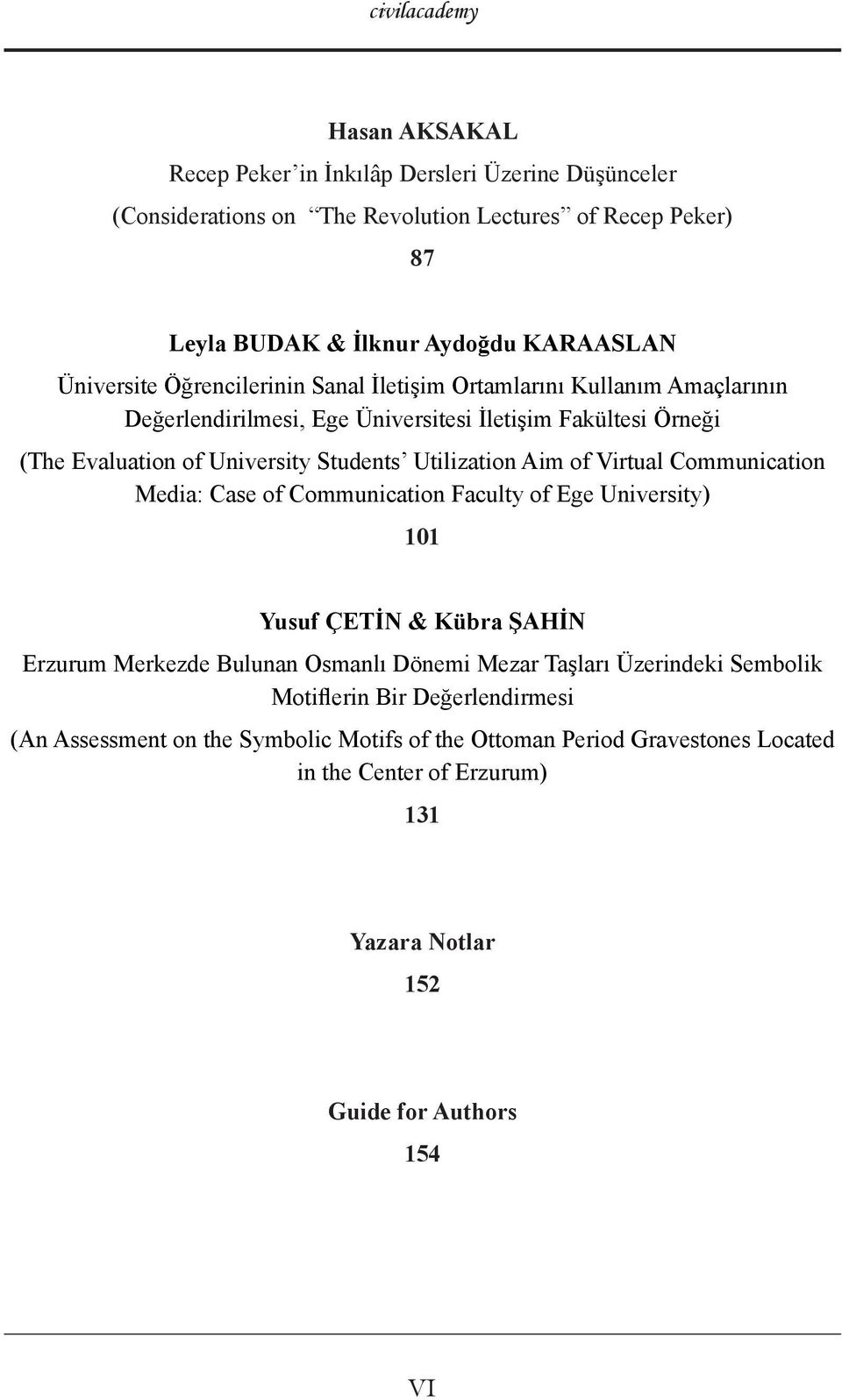 civilacademy

Hasan AKSAKAL

Recep Peker'in İnkılâp Dersleri Üzerine Düşünceler

(Considerations on "The Revolution Lectures" of Recep Peker)

87

Leyla BUDAK & İlknur Aydoğdu KARAASLAN

Üniversite Öğrencilerinin Sanal İletişim Ortamlarını Kullanım Amaçlarının Değerlendirilmesi, Ege Üniversitesi İletişim Fakültesi Örneği

(The Evaluation of University Students' Utilization Aim of Virtual Communication Media: Case of Communication Faculty of Ege University)

101

Yusuf ÇETİN & Kübra ŞAHİN

Erzurum Merkezde Bulunan Osmanlı Dönemi Mezar Taşları Üzerindeki Sembolik Motiflerin Bir Değerlendirmesi

(An Assessment on the Symbolic Motifs of the Ottoman Period Gravestones Located in the Center of Erzurum)

131

Yazara Notlar

152

Guide for Authors

154

VI